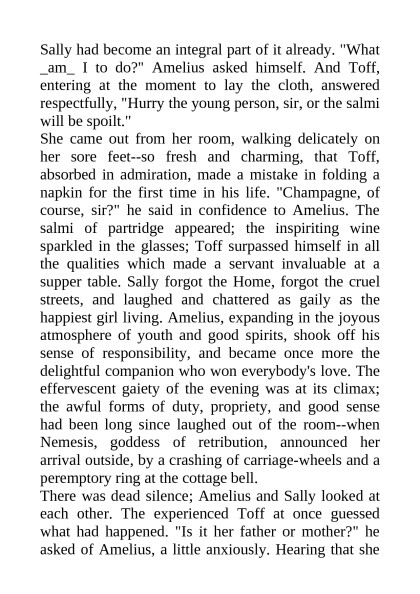 Sally had become an integral part of it already. "What _am_ I to do?" Amelius asked himself. And Toff, entering at the moment to lay the cloth, answered respectfully, "Hurry the young person, sir, or the salmi will be spoilt."

She came out from her room, walking delicately on her sore feet--so fresh and charming, that Toff, absorbed in admiration, made a mistake in folding a napkin for the first time in his life. "Champagne, of course, sir?" he said in confidence to Amelius. The salmi of partridge appeared; the inspiriting wine sparkled in the glasses; Toff surpassed himself in all the qualities which made a servant invaluable at a supper table. Sally forgot the Home, forgot the cruel streets, and laughed and chattered as gaily as the happiest girl living. Amelius, expanding in the joyous atmosphere of youth and good spirits, shook off his sense of responsibility, and became once more the delightful companion who won everybody's love. The effervescent gaiety of the evening was at its climax; the awful forms of duty, propriety, and good sense had been long since laughed out of the room--when Nemesis, goddess of retribution, announced her arrival outside, by a crashing of carriage-wheels and a peremptory ring at the cottage bell.

There was dead silence; Amelius and Sally looked at each other. The experienced Toff at once guessed what had happened. "Is it her father or mother?" he asked of Amelius, a little anxiously. Hearing that she